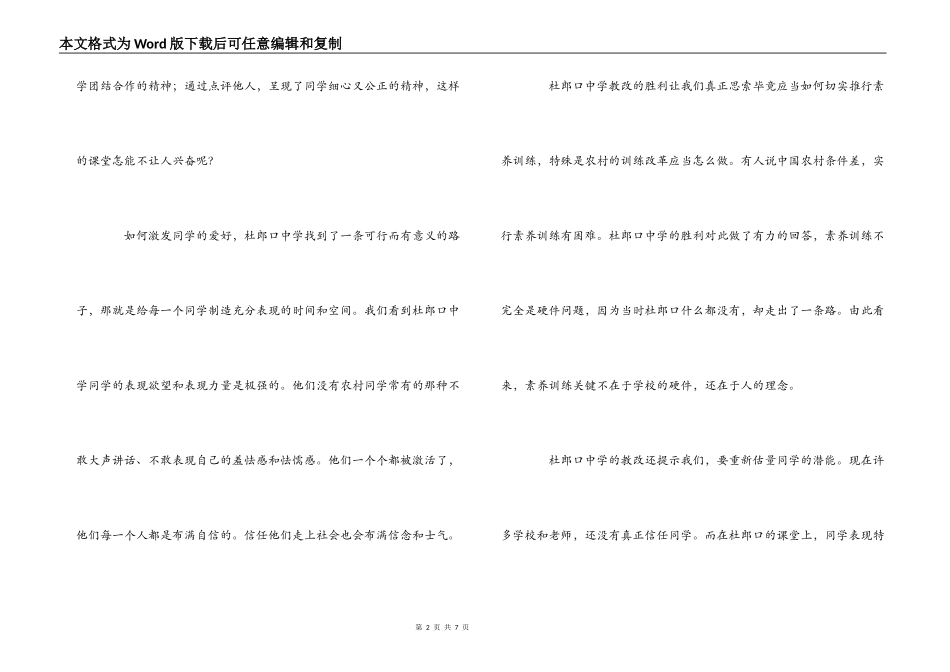 本文格式为Word版下载后可任意编辑和复制

学团结合作的精神；通过点评他人，呈现了同学细心又公正的精神，这样的课堂怎能不让人兴奋呢？

如何激发同学的爱好，杜郎口中学找到了一条可行而有意义的路子，那就是给每一个同学制造充分表现的时间和空间。我们看到杜郎口中学同学的表现欲望和表现力量是极强的。他们没有农村同学常有的那种不敢大声讲话、不敢表现自己的羞怯感和怯懦感。他们一个个都被激活了，他们每一个人都是布满自信的。信任他们走上社会也会布满信念和士气。

杜郎口中学教改的胜利让我们真正思索毕竟应当如何切实推行素养训练，特殊是农村的训练改革应当怎么做。有人说中国农村条件差，实行素养训练有困难。杜郎口中学的胜利对此做了有力的回答，素养训练不完全是硬件问题，因为当时杜郎口什么都没有，却走出了一条路。由此看来，素养训练关键不在于学校的硬件，还在于人的理念。

杜郎口中学的教改还提示我们，要重新估量同学的潜能。现在许多学校和老师，还没有真正信任同学。而在杜郎口的课堂上，同学表现特

第 2 页 共 7 页